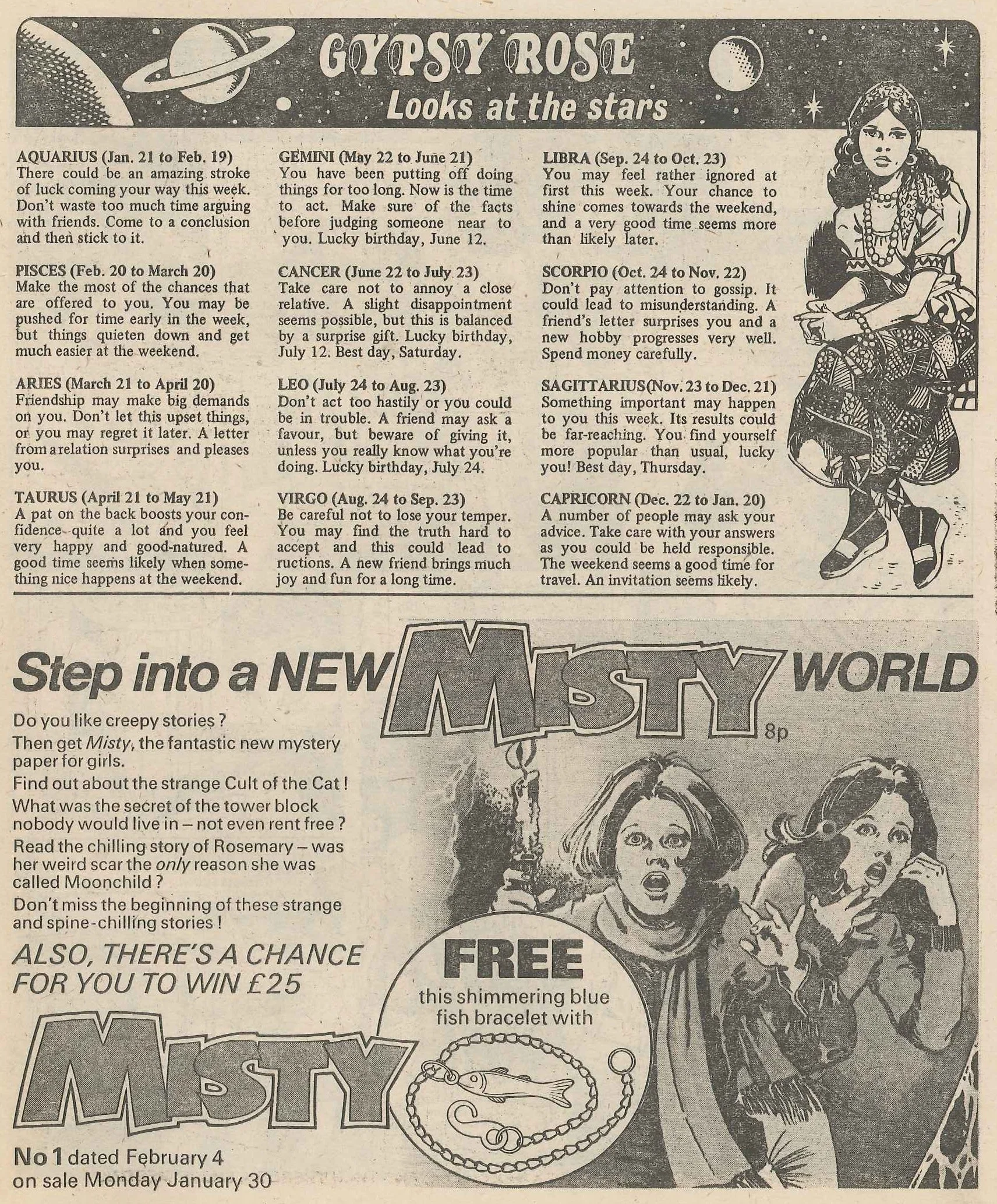 GYPSY ROSE
Looks at the stars

AQUARIUS (Jan. 21 to Feb. 19)
There could be an amazing stroke of luck coming your way this week. Don't waste too much time arguing with friends. Come to a conclusion and then stick to it.

PISCES (Feb. 20 to March 20)
Make the most of the chances that are offered to you. You may be pushed for time early in the week, but things quieten down and get much easier at the weekend.

ARIES (March 21 to April 20)
Friendship may make big demands on you. Don't let this upset things, or you may regret it later. A letter from a relation surprises and pleases you.

TAURUS (April 21 to May 21)
A pat on the back boosts your confidence quite a lot and you feel very happy and good-natured. A good time seems likely when something nice happens at the weekend.

GEMINI (May 22 to June 21)
You have been putting off doing things for too long. Now is the time to act. Make sure of the facts before judging someone near to you. Lucky birthday, June 12.

CANCER (June 22 to July 23)
Take care not to annoy a close relative. A slight disappointment seems possible, but this is balanced by a surprise gift. Lucky birthday, July 12. Best day, Saturday.

LEO (July 24 to Aug. 23)
Don't act too hastily or you could be in trouble. A friend may ask a favour, but beware of giving it, unless you really know what you're doing. Lucky birthday, July 24.

VIRGO (Aug. 24 to Sep. 23)
Be careful not to lose your temper. You may find the truth hard to accept and this could lead to ructions. A new friend brings much joy and fun for a long time.

LIBRA (Sep. 24 to Oct. 23)
You may feel rather ignored at first this week. Your chance to shine comes towards the weekend, and a very good time seems more than likely later.

SCORPIO (Oct. 24 to Nov. 22)
Don't pay attention to gossip. It could lead to misunderstanding. A friend's letter surprises you and a new hobby progresses very well. Spend money carefully.

SAGITTARIUS(Nov. 23 to Dec. 21)
Something important may happen to you this week. Its results could be far-reaching. You find yourself more popular than usual, lucky you! Best day, Thursday.

CAPRICORN (Dec. 22 to Jan. 20)
A number of people may ask your advice. Take care with your answers as you could be held responsible. The weekend seems a good time for travel. An invitation seems likely.

Step into a NEW MISTY WORLD
8p

Do you like creepy stories?
Then get Misty, the fantastic new mystery paper for girls.
Find out about the strange Cult of the Cat!
What was the secret of the tower block nobody would live in – not even rent free?
Read the chilling story of Rosemary – was her weird scar the only reason she was called Moonchild?
Don't miss the beginning of these strange and spine-chilling stories!

ALSO, THERE'S A CHANCE FOR YOU TO WIN £25

FREE
this shimmering blue fish bracelet with

MISTY

No 1 dated February 4
on sale Monday January 30